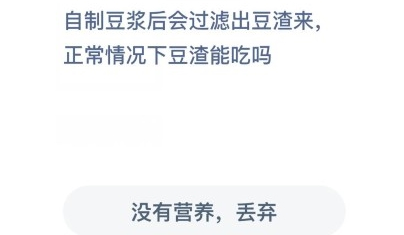 自制豆浆后会过滤出豆渣来，正常情况下豆渣能吃吗

没有营养，丢弃